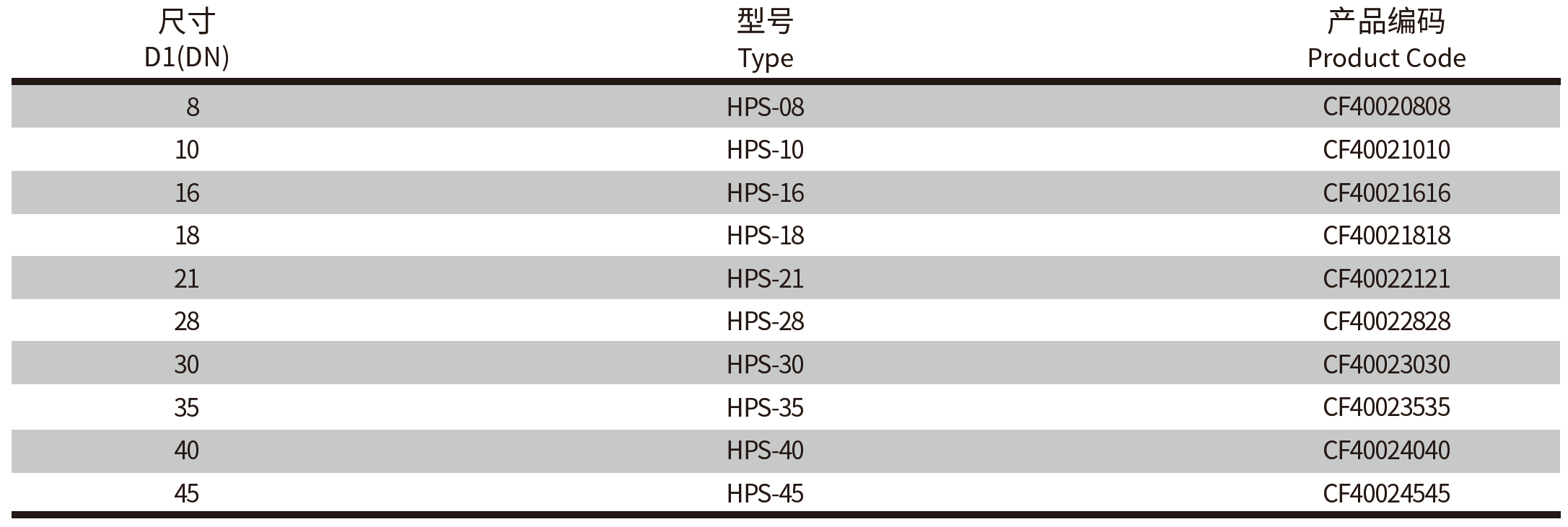 | 尺寸 D1(DN) | 型号 Type | 产品编码 Product Code |
|---|---|---|
| 8 | HPS-08 | CF40020808 |
| 10 | HPS-10 | CF40021010 |
| 16 | HPS-16 | CF40021616 |
| 18 | HPS-18 | CF40021818 |
| 21 | HPS-21 | CF40022121 |
| 28 | HPS-28 | CF40022828 |
| 30 | HPS-30 | CF40023030 |
| 35 | HPS-35 | CF40023535 |
| 40 | HPS-40 | CF40024040 |
| 45 | HPS-45 | CF40024545 |